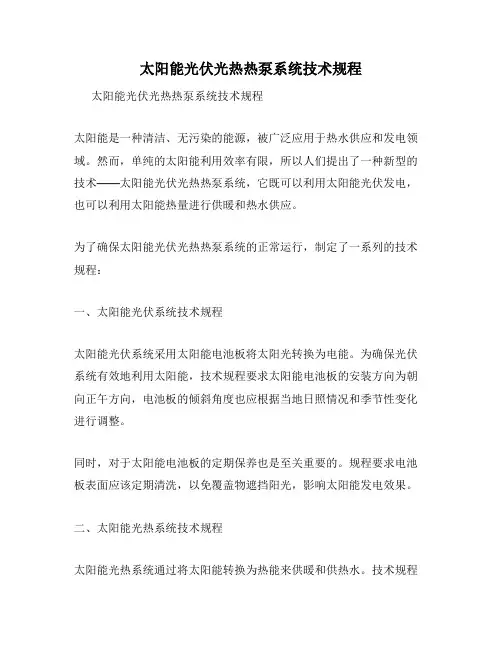 太阳能光伏光热热泵系统技术规程

太阳能光伏光热热泵系统技术规程

太阳能是一种清洁、无污染的能源，被广泛应用于热水供应和发电领域。然而，单纯的太阳能利用效率有限，所以人们提出了一种新型的技术——太阳能光伏光热热泵系统，它既可以利用太阳能光伏发电，也可以利用太阳能热量进行供暖和热水供应。

为了确保太阳能光伏光热热泵系统的正常运行，制定了一系列的技术规程：

一、太阳能光伏系统技术规程

太阳能光伏系统采用太阳能电池板将太阳光转换为电能。为确保光伏系统有效地利用太阳能，技术规程要求太阳能电池板的安装方向为朝向正午方向，电池板的倾斜角度也应根据当地日照情况和季节性变化进行调整。

同时，对于太阳能电池板的定期保养也是至关重要的。规程要求电池板表面应该定期清洗，以免覆盖物遮挡阳光，影响太阳能发电效果。

二、太阳能光热系统技术规程

太阳能光热系统通过将太阳能转换为热能来供暖和供热水。技术规程